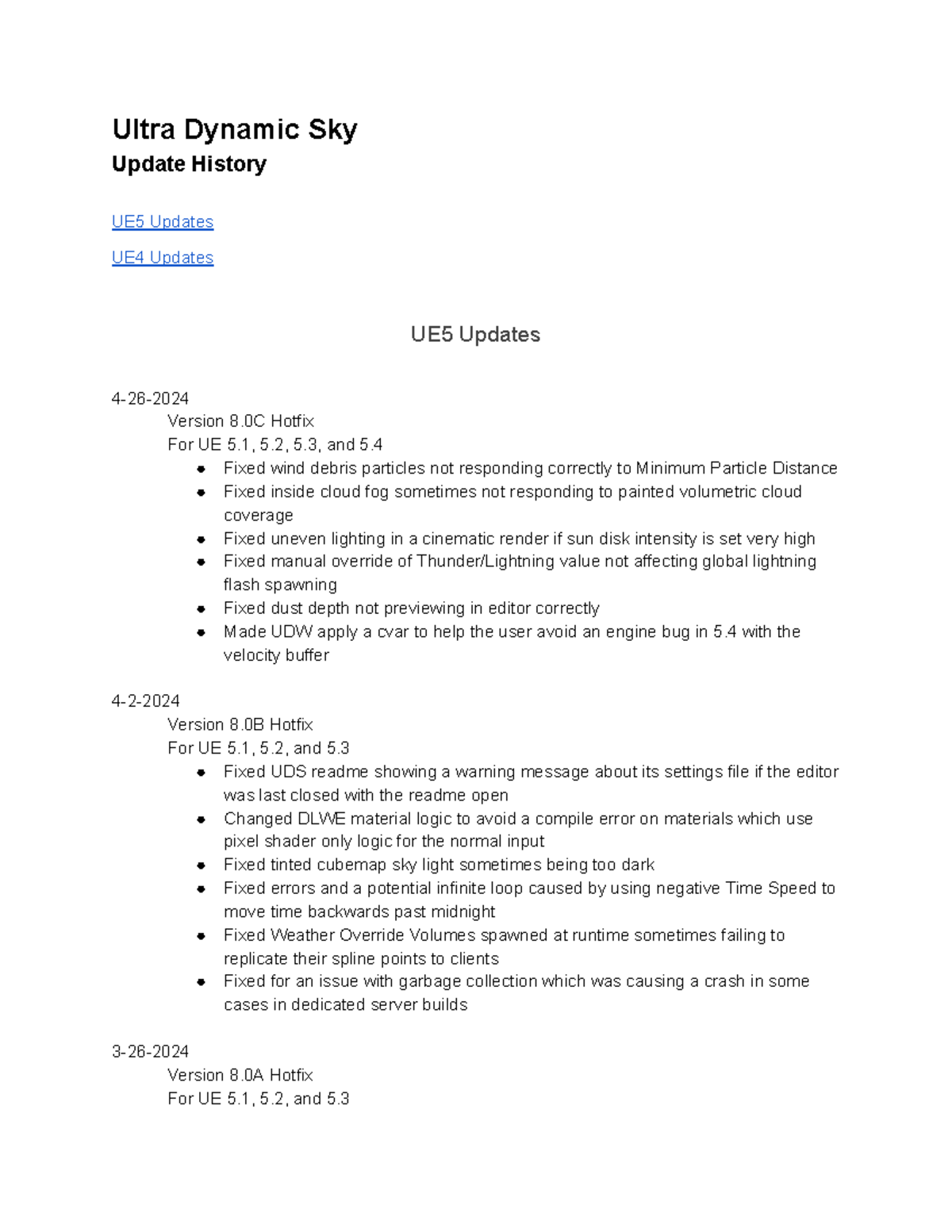 Ultra Dynamic Sky
Update History

UE5 Updates

UE4 Updates

UE5 Updates

4-26-2024
Version 8.0C Hotfix
For UE 5.1, 5.2, 5.3, and 5.4
- Fixed wind debris particles not responding correctly to Minimum Particle Distance
- Fixed inside cloud fog sometimes not responding to painted volumetric cloud coverage
- Fixed uneven lighting in a cinematic render if sun disk intensity is set very high
- Fixed manual override of Thunder/Lightning value not affecting global lightning flash spawning
- Fixed dust depth not previewing in editor correctly
- Made UDW apply a cvar to help the user avoid an engine bug in 5.4 with the velocity buffer

4-2-2024
Version 8.0B Hotfix
For UE 5.1, 5.2, and 5.3
- Fixed UDS readme showing a warning message about its settings file if the editor was last closed with the readme open
- Changed DLWE material logic to avoid a compile error on materials which use pixel shader only logic for the normal input
- Fixed tinted cubemap sky light sometimes being too dark
- Fixed errors and a potential infinite loop caused by using negative Time Speed to move time backwards past midnight
- Fixed Weather Override Volumes spawned at runtime sometimes failing to replicate their spline points to clients
- Fixed for an issue with garbage collection which was causing a crash in some cases in dedicated server builds

3-26-2024
Version 8.0A Hotfix
For UE 5.1, 5.2, and 5.3